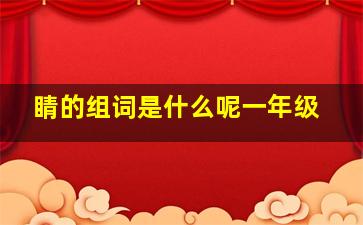 睛的组词是什么呢一年级